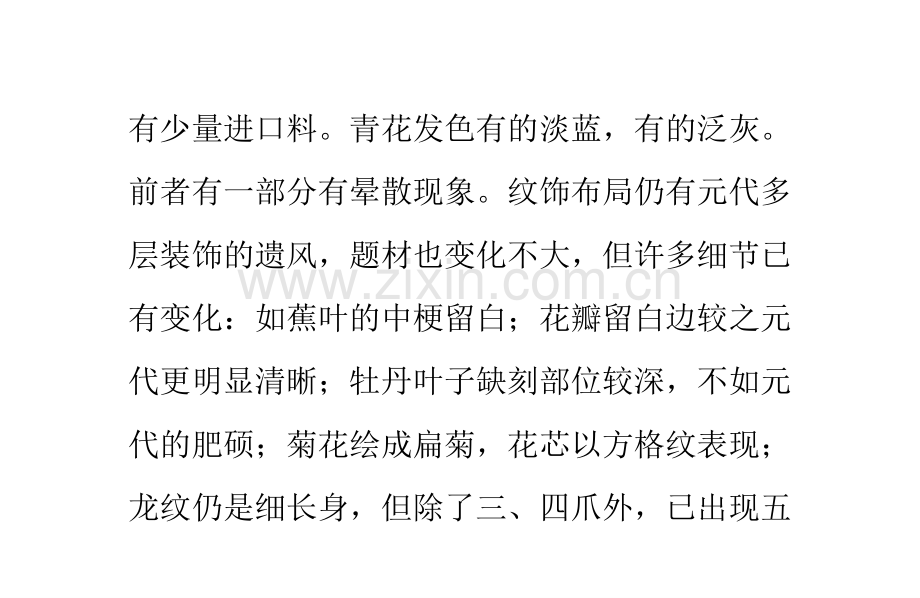 有少量进口料。青花发色有的淡蓝，有的泛灰。前者有一部分有晕散现象。纹饰布局仍有元代多层装饰的遗风，题材也变化不大，但许多细节已有变化：如蕉叶的中梗留白；花瓣留白边较之元代更明显清晰；牡丹叶子缺刻部位较深，不如元代的肥硕；菊花绘成扁菊，花芯以方格纹表现；龙纹仍是细长身，但除了三、四爪外，已出现五

www.zixin.com.cn